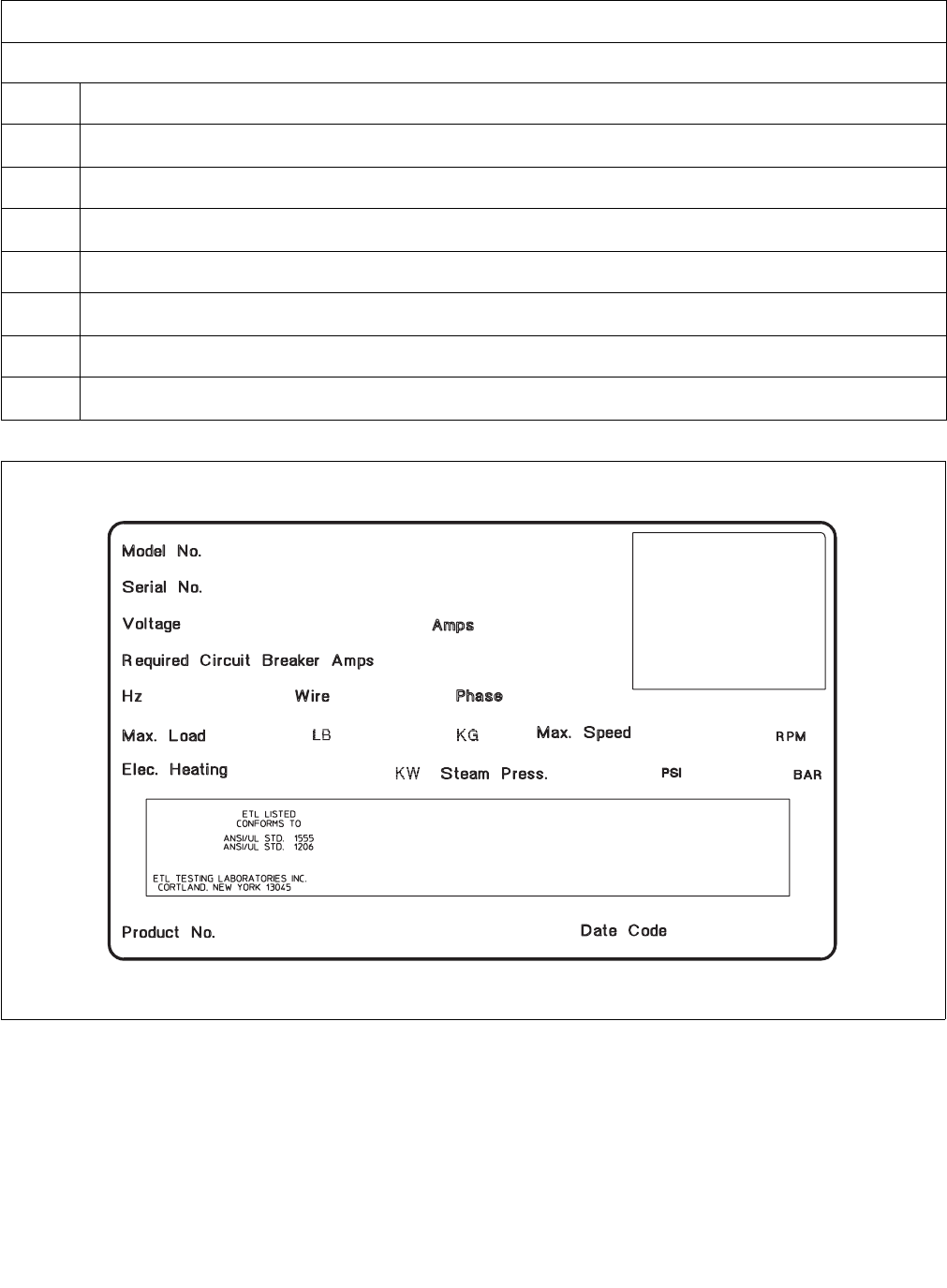 Model No.

Serial No.

Voltage Amps

Required Circuit Breaker Amps

Hz Wire Phase

Max. Load LB KG Max. Speed RPM

Elec. Heating KW Steam Press. PSI BAR

ETL LISTED
CONFORMS TO
ANSI/UL STD. 1555
ANSI/UL STD. 1206

ETL TESTING LABORATORIES INC.
CORTLAND, NEW YORK 13045

Product No. Date Code